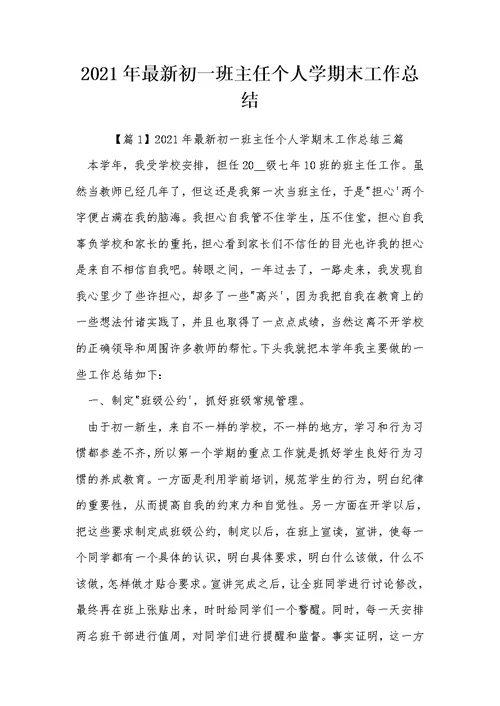 2021年最新初一班主任个人学期末工作总结

【篇1】2021年最新初一班主任个人学期末工作总结三篇

本学年，我受学校安排，担任20__级七年10班的班主任工作。虽然当教师已经几年了，但这还是我第一次当班主任，于是"担心'两个字便占满在我的脑海。我担心自我管不住学生，压不住堂，担心自我辜负学校和家长的重托，担心看到家长们不信任的目光也许我的担心是来自不相信自我吧。转眼之间，一年过去了，一路走来，我发现自我心里少了些许担心，却多了一些"高兴'，因为我把自我在教育上的一些想法付诸实践了，并且也取得了一点点成绩，当然这离不开学校的正确领导和周围许多教师的帮忙。下头我就把本学年我主要做的一些工作总结如下：

一、制定"班级公约'，抓好班级常规管理。

由于初一新生，来自不一样的学校，不一样的地方，学习和行为习惯都参差不齐，所以第一个学期的重点工作就是抓好学生良好行为习惯的养成教育。一方面是利用学前培训，规范学生的行为，明白纪律的重要性，从而提高自我的约束力和自觉性。另一方面在开学以后，把这些要求制定成班级公约，制定以后，在班上宣读，宣讲，使每一个同学都有一个具体的认识，明白具体要求，明白什么该做，什么不该做，怎样做才贴合要求。宣讲完成之后，让全班同学进行讨论修改，最终再在班上张贴出来，时时给同学们一个警醒。同时，每一天安排两名班干部进行值周，对同学们进行提醒和监督。事实证明，这一方